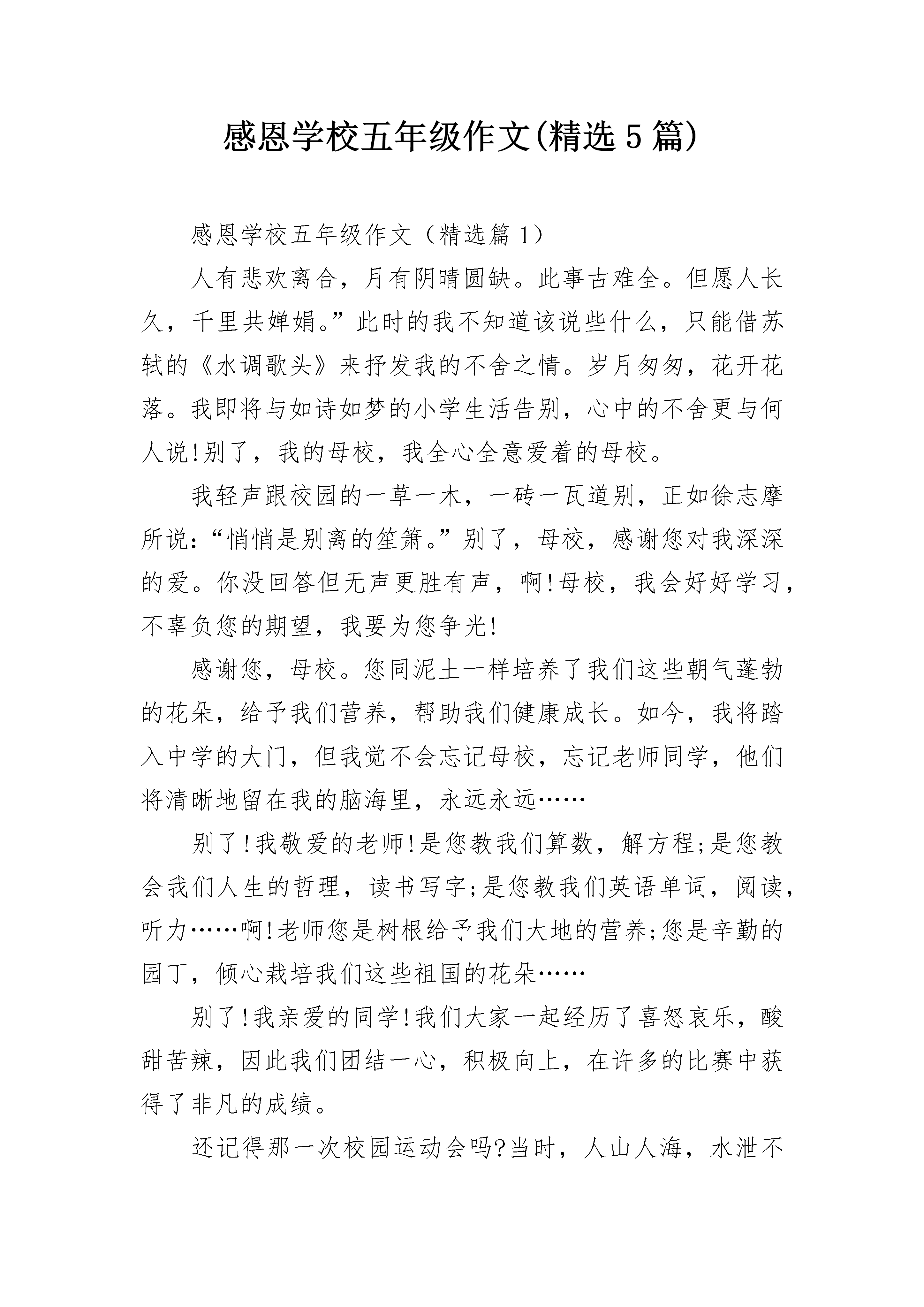 感恩学校五年级作文(精选5篇)

感恩学校五年级作文（精选篇1）

人有悲欢离合，月有阴晴圆缺。此事古难全。但愿人长久，千里共婵娟。”此时的我不知道该说些什么，只能借苏轼的《水调歌头》来抒发我的不舍之情。岁月匆匆，花开花落。我即将与如诗如梦的小学生活告别，心中的不舍更与何人说!别了，我的母校，我全心全意爱着的母校。

我轻声跟校园的一草一木，一砖一瓦道别，正如徐志摩所说:“悄悄是别离的笙箫。”别了，母校，感谢您对我深深的爱。你没回答但无声更胜有声，啊!母校，我会好好学习，不辜负您的期望，我要为您争光!

感谢您，母校。您同泥土一样培养了我们这些朝气蓬勃的花朵，给予我们营养，帮助我们健康成长。如今，我将踏入中学的大门，但我觉不会忘记母校，忘记老师同学，他们将清晰地留在我的脑海里，永远永远……

别了!我敬爱的老师!是您教我们算数，解方程;是您教会我们人生的哲理，读书写字;是您教我们英语单词，阅读，听力……啊!老师您是树根给予我们大地的营养;您是辛勤的园丁，倾心栽培我们这些祖国的花朵……

别了!我亲爱的同学!我们大家一起经历了喜怒哀乐，酸甜苦辣，因此我们团结一心，积极向上，在许多的比赛中获得了非凡的成绩。

还记得那一次校园运动会吗?当时，人山人海，水泄不